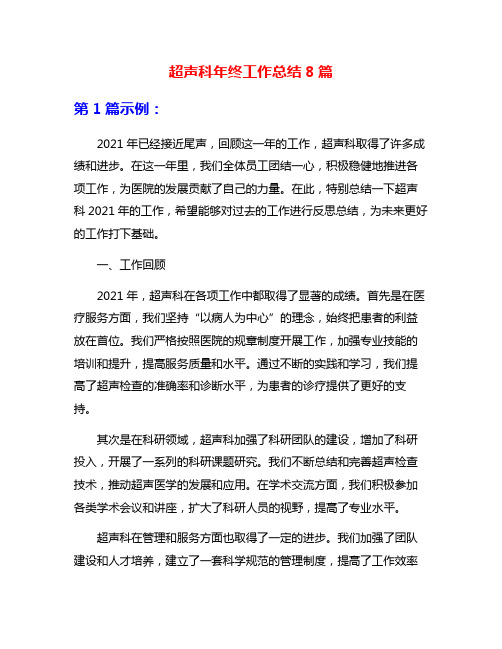 超声科年终工作总结 8 篇

第 1 篇示例：

2021 年已经接近尾声，回顾这一年的工作，超声科取得了许多成绩和进步。在这一年里，我们全体员工团结一心，积极稳健地推进各项工作，为医院的发展贡献了自己的力量。在此，特别总结一下超声科 2021 年的工作，希望能够对过去的工作进行反思总结，为未来更好的工作打下基础。

一、工作回顾

2021 年，超声科在各项工作中都取得了显著的成绩。首先是在医疗服务方面，我们坚持“以病人为中心”的理念，始终把患者的利益放在首位。我们严格按照医院的规章制度开展工作，加强专业技能的培训和提升，提高服务质量和水平。通过不断的实践和学习，我们提高了超声检查的准确率和诊断水平，为患者的诊疗提供了更好的支持。

其次是在科研领域，超声科加强了科研团队的建设，增加了科研投入，开展了一系列的科研课题研究。我们不断总结和完善超声检查技术，推动超声医学的发展和应用。在学术交流方面，我们积极参加各类学术会议和讲座，扩大了科研人员的视野，提高了专业水平。

超声科在管理和服务方面也取得了一定的进步。我们加强了团队建设和人才培养，建立了一套科学规范的管理制度，提高了工作效率